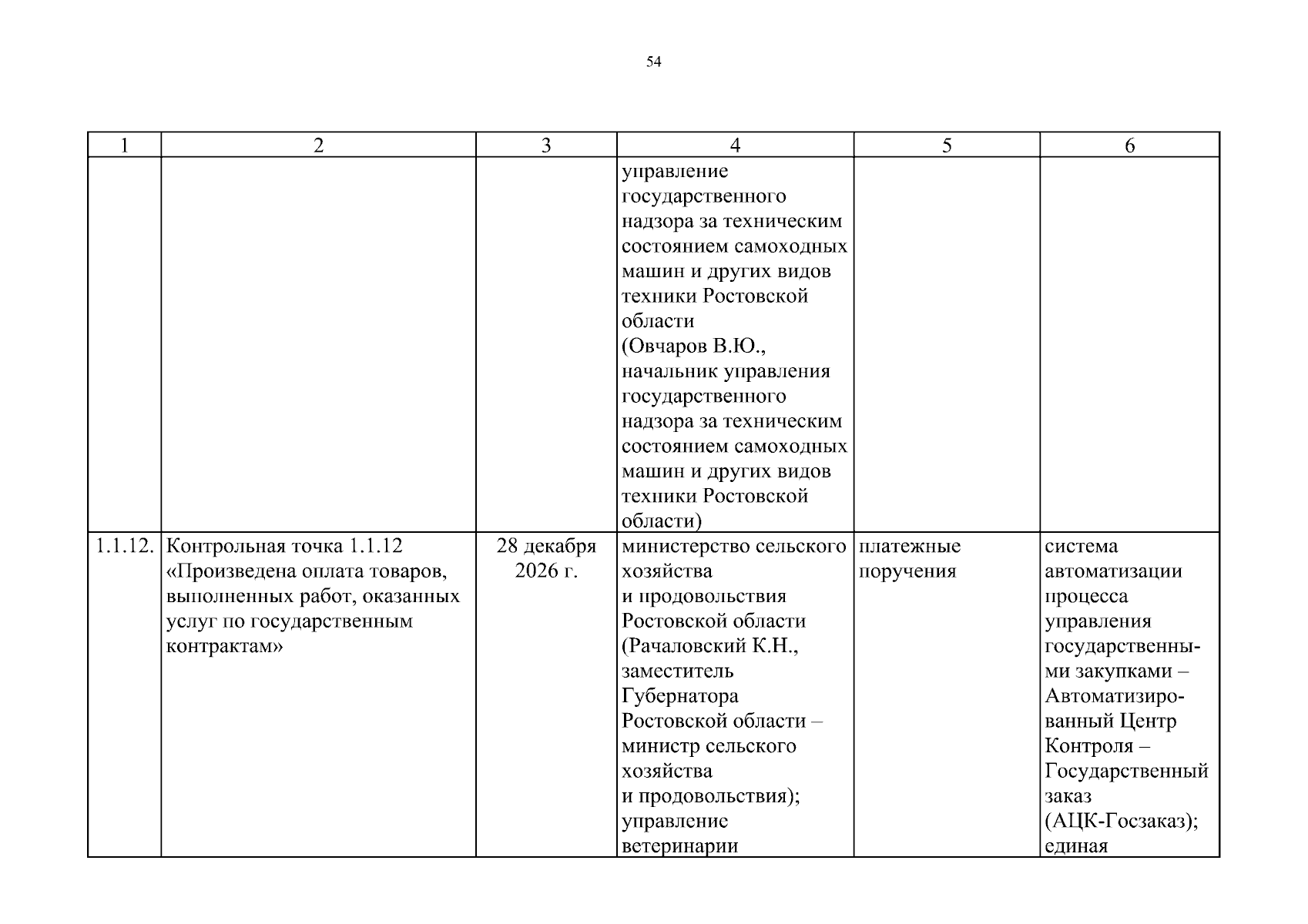 54

| 1 | 2 | 3 | 4 | 5 | 6 |
|---|---|---|---|---|---|
| | | | управление государственного надзора за техническим состоянием самоходных машин и других видов техники Ростовской области (Овчаров В.Ю., начальник управления государственного надзора за техническим состоянием самоходных машин и других видов техники Ростовской области) | | |
| 1.1.12. | Контрольная точка 1.1.12 «Произведена оплата товаров, выполненных работ, оказанных услуг по государственным контрактам» | 28 декабря 2026 г. | министерство сельского хозяйства и продовольствия Ростовской области (Рачаловский К.Н., заместитель Губернатора Ростовской области – министр сельского хозяйства и продовольствия); управление ветеринарии | платежные поручения | система автоматизации процесса управления государственными закупками – Автоматизированный Центр Контроля – Государственный заказ (АЦК-Госзаказ); единая |